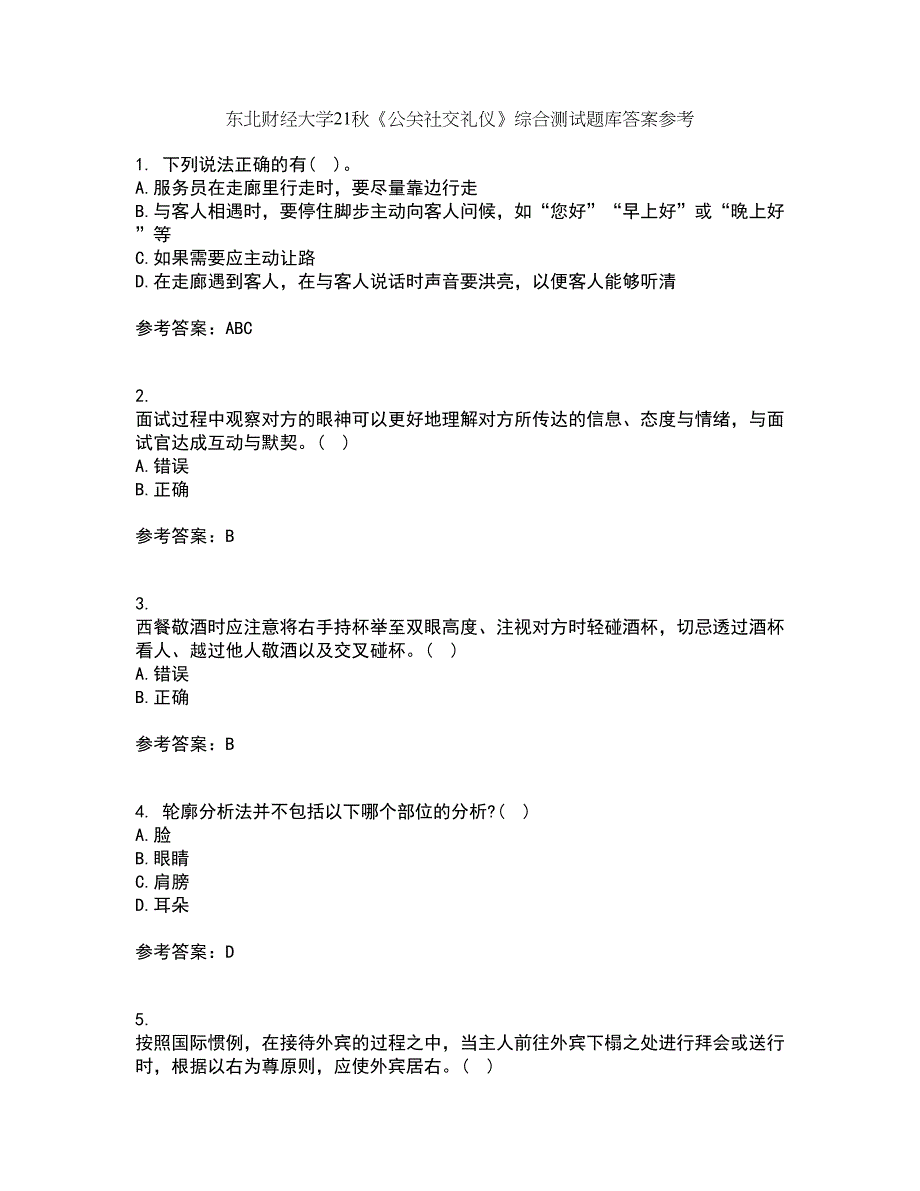 东北财经大学21秋《公关社交礼仪》综合测试题库答案参考

1. 下列说法正确的有（ ）。
A.服务员在走廊里行走时，要尽量靠边行走
B.与客人相遇时，要停住脚步主动向客人问候，如“您好”“早上好”或“晚上好”等
C.如果需要应主动让路
D.在走廊遇到客人，在与客人说话时声音要洪亮，以便客人能够听清

参考答案：ABC

2.
面试过程中观察对方的眼神可以更好地理解对方所传达的信息、态度与情绪，与面试官达成互动与默契。（ ）
A.错误
B.正确

参考答案：B

3.
西餐敬酒时应注意将右手持杯举至双眼高度、注视对方时轻碰酒杯，切忌透过酒杯看人、越过他人敬酒以及交叉碰杯。（ ）
A.错误
B.正确

参考答案：B

4. 轮廓分析法并不包括以下哪个部位的分析?（ ）
A.脸
B.眼睛
C.肩膀
D.耳朵

参考答案：D

5.
按照国际惯例，在接待外宾的过程之中，当主人前往外宾下榻之处进行拜会或送行时，根据以右为尊原则，应使外宾居右。（ ）